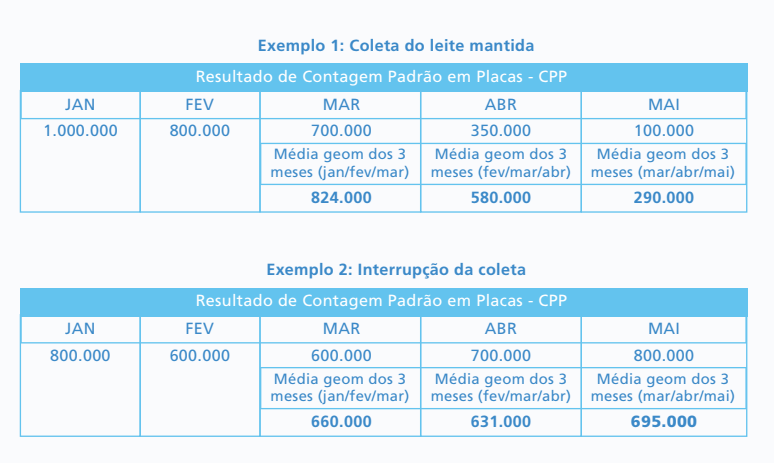 Exemplo 1: Coleta do leite mantida

| Resultado de Contagem Padrão em Placas - CPP | | | | |
|---|---|---|---|---|
| JAN | FEV | MAR | ABR | MAI |
| 1.000.000 | 800.000 | 700.000 | 350.000 | 100.000 |
| | | Média geom dos 3 meses (jan/fev/mar) | Média geom dos 3 meses (fev/mar/abr) | Média geom dos 3 meses (mar/abr/mai) |
| | | 824.000 | 580.000 | 290.000 |

Exemplo 2: Interrupção da coleta

| Resultado de Contagem Padrão em Placas - CPP | | | | |
|---|---|---|---|---|
| JAN | FEV | MAR | ABR | MAI |
| 800.000 | 600.000 | 600.000 | 700.000 | 800.000 |
| | | Média geom dos 3 meses (jan/fev/mar) | Média geom dos 3 meses (fev/mar/abr) | Média geom dos 3 meses (mar/abr/mai) |
| | | 660.000 | 631.000 | 695.000 |